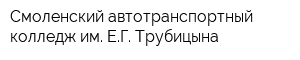 Смоленский автотранспортный колледж им. Е.Г. Трубицына